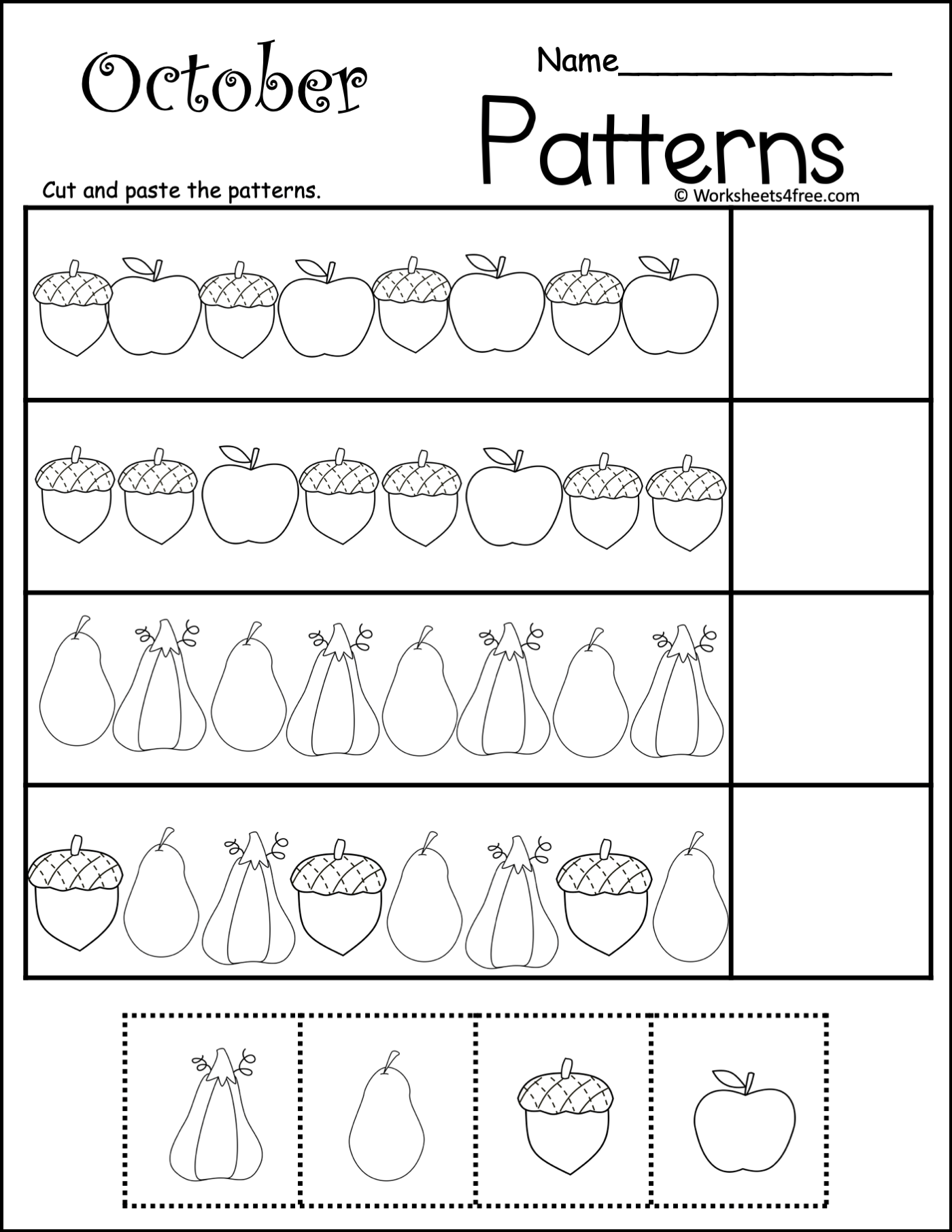 October

Name____

Patterns

Cut and paste the patterns.

© Worksheets4free.com